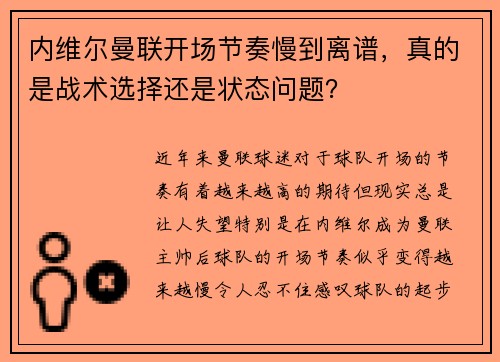 内维尔曼联开场节奏慢到离谱，真的是战术选择还是状态问题？

近年来曼联球迷对于球队开场的节奏有着越来越高的期待但现实总是让人失望特别是在内维尔成为曼联主帅后球队的开场节奏似乎变得越来越慢令人忍不住感叹球队的起步